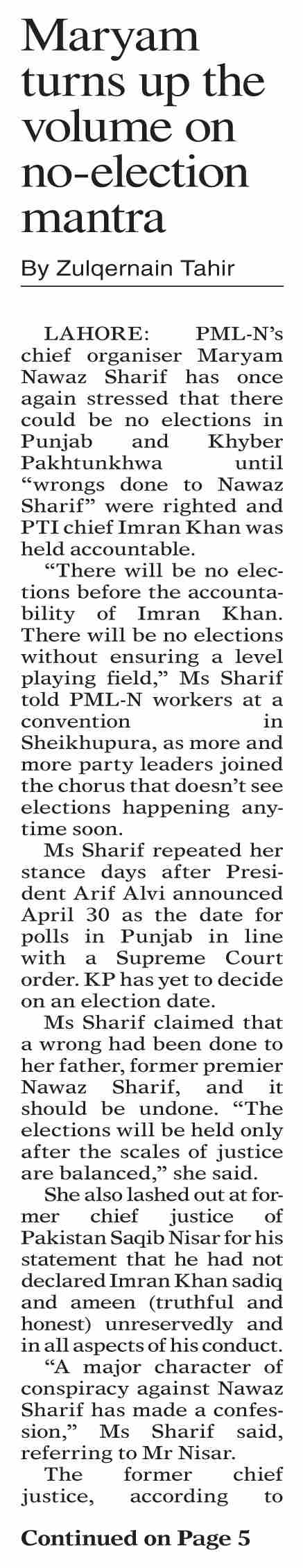 Maryam turns up the volume on no-election mantra

By Zulqernain Tahir

LAHORE: PML-N's chief organiser Maryam Nawaz Sharif has once again stressed that there could be no elections in Punjab and Khyber Pakhtunkhwa until "wrongs done to Nawaz Sharif" were righted and PTI chief Imran Khan was held accountable.

"There will be no elections before the accountability of Imran Khan. There will be no elections without ensuring a level playing field," Ms Sharif told PML-N workers at a convention in Sheikhupura, as more and more party leaders joined the chorus that doesn't see elections happening anytime soon.

Ms Sharif repeated her stance days after President Arif Alvi announced April 30 as the date for polls in Punjab in line with a Supreme Court order. KP has yet to decide on an election date.

Ms Sharif claimed that a wrong had been done to her father, former premier Nawaz Sharif, and it should be undone. "The elections will be held only after the scales of justice are balanced," she said.

She also lashed out at former chief justice of Pakistan Saqib Nisar for his statement that he had not declared Imran Khan sadiq and ameen (truthful and honest) unreservedly and in all aspects of his conduct.

"A major character of conspiracy against Nawaz Sharif has made a confession," Ms Sharif said, referring to Mr Nisar.

The former chief justice, according to

Continued on Page 5